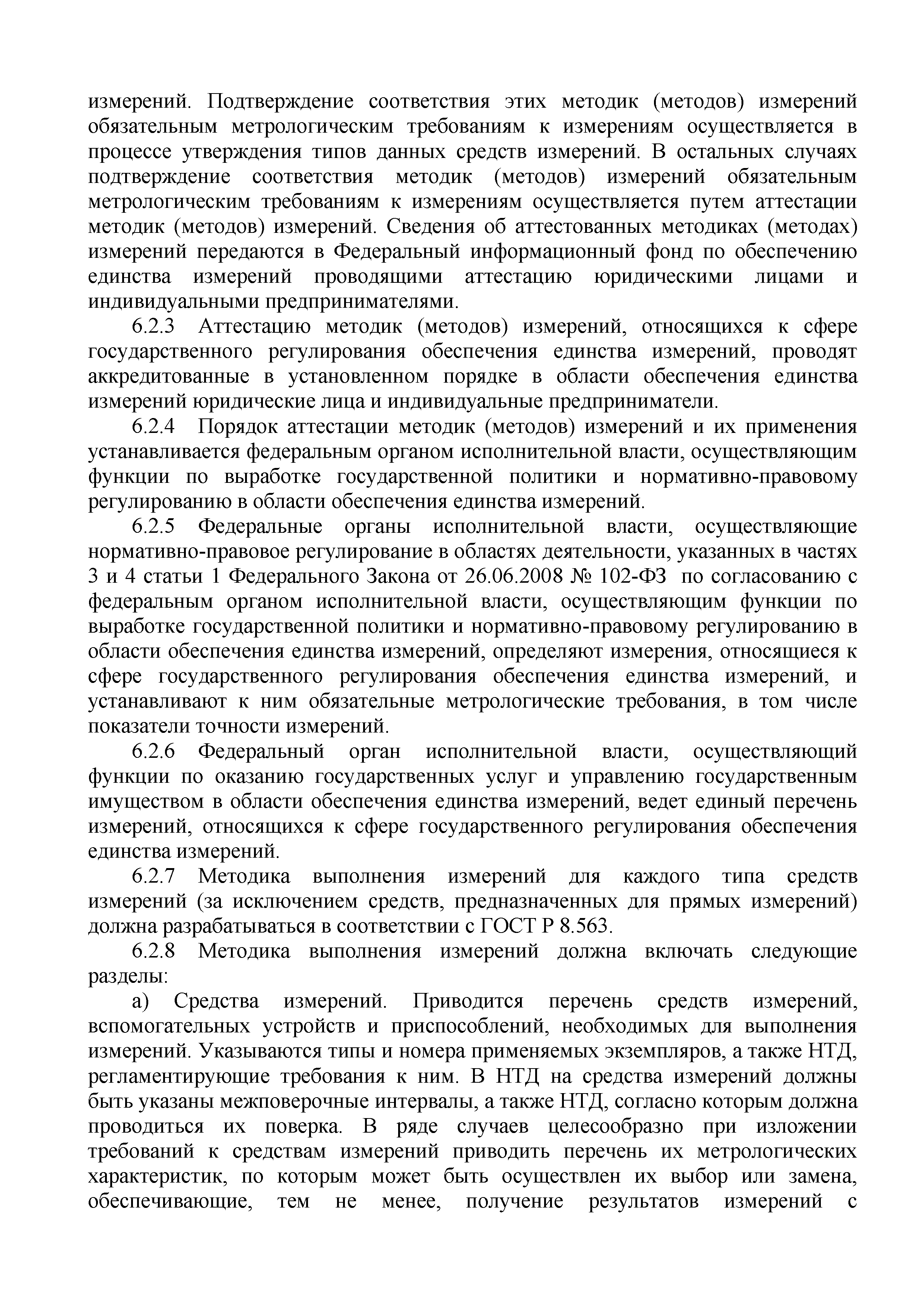 измерений. Подтверждение соответствия этих методик (методов) измерений обязательным метрологическим требованиям к измерениям осуществляется в процессе утверждения типов данных средств измерений. В остальных случаях подтверждение соответствия методик (методов) измерений обязательным метрологическим требованиям к измерениям осуществляется путем аттестации методик (методов) измерений. Сведения об аттестованных методиках (методах) измерений передаются в Федеральный информационный фонд по обеспечению единства измерений проводящими аттестацию юридическими лицами и индивидуальными предпринимателями.

6.2.3 Аттестацию методик (методов) измерений, относящихся к сфере государственного регулирования обеспечения единства измерений, проводят аккредитованные в установленном порядке в области обеспечения единства измерений юридические лица и индивидуальные предприниматели.

6.2.4 Порядок аттестации методик (методов) измерений и их применения устанавливается федеральным органом исполнительной власти, осуществляющим функции по выработке государственной политики и нормативно-правовому регулированию в области обеспечения единства измерений.

6.2.5 Федеральные органы исполнительной власти, осуществляющие нормативно-правовое регулирование в областях деятельности, указанных в частях 3 и 4 статьи 1 Федерального Закона от 26.06.2008 № 102-ФЗ по согласованию с федеральным органом исполнительной власти, осуществляющим функции по выработке государственной политики и нормативно-правовому регулированию в области обеспечения единства измерений, определяют измерения, относящиеся к сфере государственного регулирования обеспечения единства измерений, и устанавливают к ним обязательные метрологические требования, в том числе показатели точности измерений.

6.2.6 Федеральный орган исполнительной власти, осуществляющий функции по оказанию государственных услуг и управлению государственным имуществом в области обеспечения единства измерений, ведет единый перечень измерений, относящихся к сфере государственного регулирования обеспечения единства измерений.

6.2.7 Методика выполнения измерений для каждого типа средств измерений (за исключением средств, предназначенных для прямых измерений) должна разрабатываться в соответствии с ГОСТ Р 8.563.

6.2.8 Методика выполнения измерений должна включать следующие разделы:

а) Средства измерений. Приводится перечень средств измерений, вспомогательных устройств и приспособлений, необходимых для выполнения измерений. Указываются типы и номера применяемых экземпляров, а также НТД, регламентирующие требования к ним. В НТД на средства измерений должны быть указаны межповерочные интервалы, а также НТД, согласно которым должна проводиться их поверка. В ряде случаев целесообразно при изложении требований к средствам измерений приводить перечень их метрологических характеристик, по которым может быть осуществлен их выбор или замена, обеспечивающие, тем не менее, получение результатов измерений с